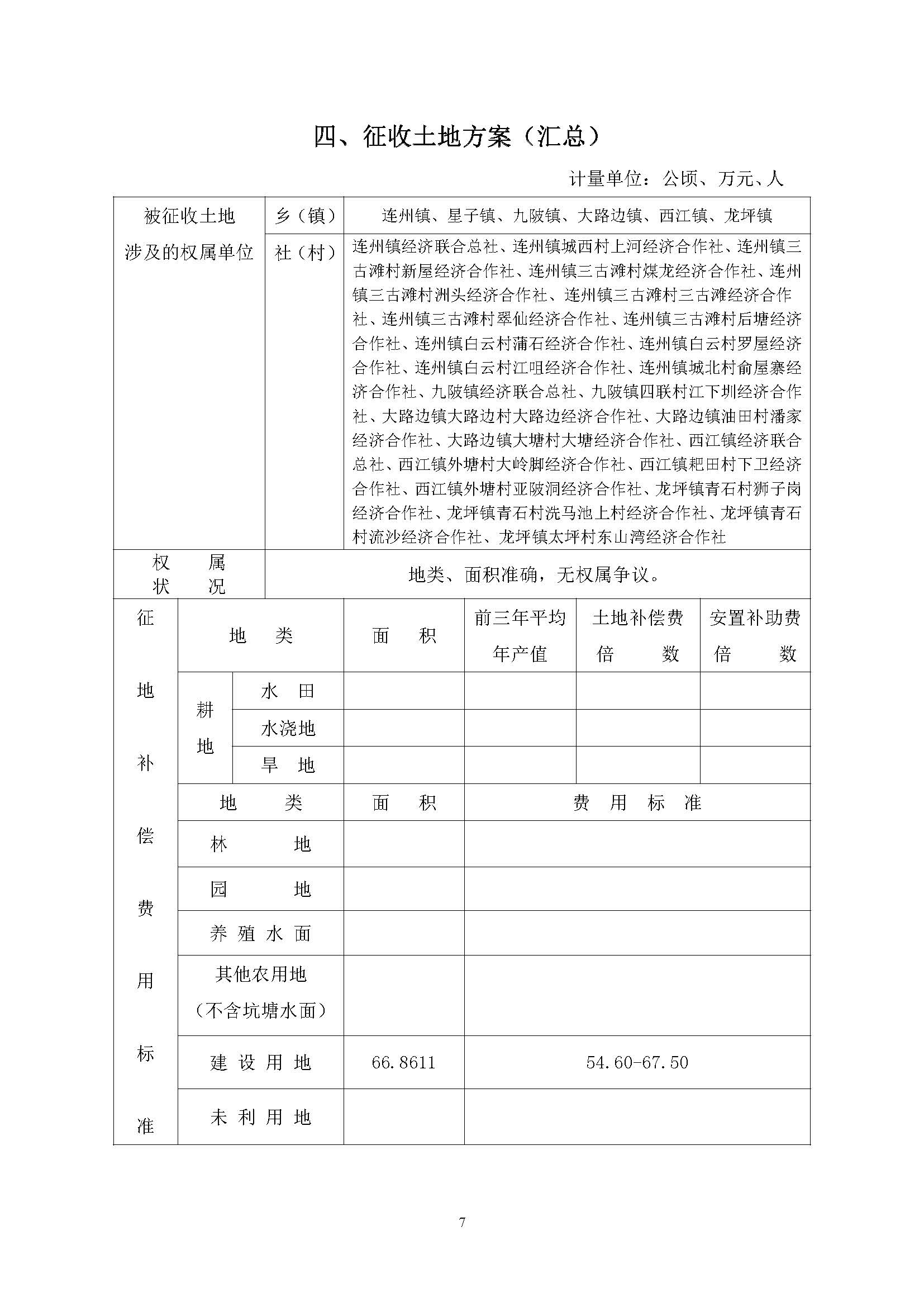 四、征收土地方案（汇总）

计量单位：公顷、万元、人

| 被征收土地涉及的权属单位 | 乡（镇） | 连州镇、星子镇、九陂镇、大路边镇、西江镇、龙坪镇 |
|---|---|---|
| | 社（村） | 连州镇经济联合总社、连州镇城西村上河经济合作社、连州镇三古滩村新屋经济合作社、连州镇三古滩村煤龙经济合作社、连州镇三古滩村洲头经济合作社、连州镇三古滩村三古滩经济合作社、连州镇三古滩村翠仙经济合作社、连州镇三古滩村后塘经济合作社、连州镇白云村蒲石经济合作社、连州镇白云村罗屋经济合作社、连州镇白云村江咀经济合作社、连州镇城北村俞屋寨经济合作社、九陂镇经济联合总社、九陂镇四联村江下圳经济合作社、大路边镇大路边村大路边经济合作社、大路边镇油田村潘家经济合作社、大路边镇大塘村大塘经济合作社、西江镇经济联合总社、西江镇外塘村大岭脚经济合作社、西江镇耙田村下卫经济合作社、西江镇外塘村亚陂洞经济合作社、龙坪镇青石村狮子岗经济合作社、龙坪镇青石村洗马池上村经济合作社、龙坪镇青石村流沙经济合作社、龙坪镇太坪村东山湾经济合作社 |
| 权属状况 | 地类、面积准确，无权属争议。 | |

| 征地补偿费用标准 | 地类 | | 面积 | 前三年平均年产值 | 土地补偿费倍数 | 安置补助费倍数 |
|---|---|---|---|---|---|---|
| | 耕地 | 水田 | | | | |
| | | 水浇地 | | | | |
| | | 旱地 | | | | |
| | 地类 | | 面积 | 费用标准 | | |
| | 林地 | | | | | |
| | 园地 | | | | | |
| | 养殖水面 | | | | | |
| | 其他农用地（不含坑塘水面） | | | | | |
| | 建设用地 | | 66.8611 | 54.60-67.50 | | |
| | 未利用地 | | | | | |

7